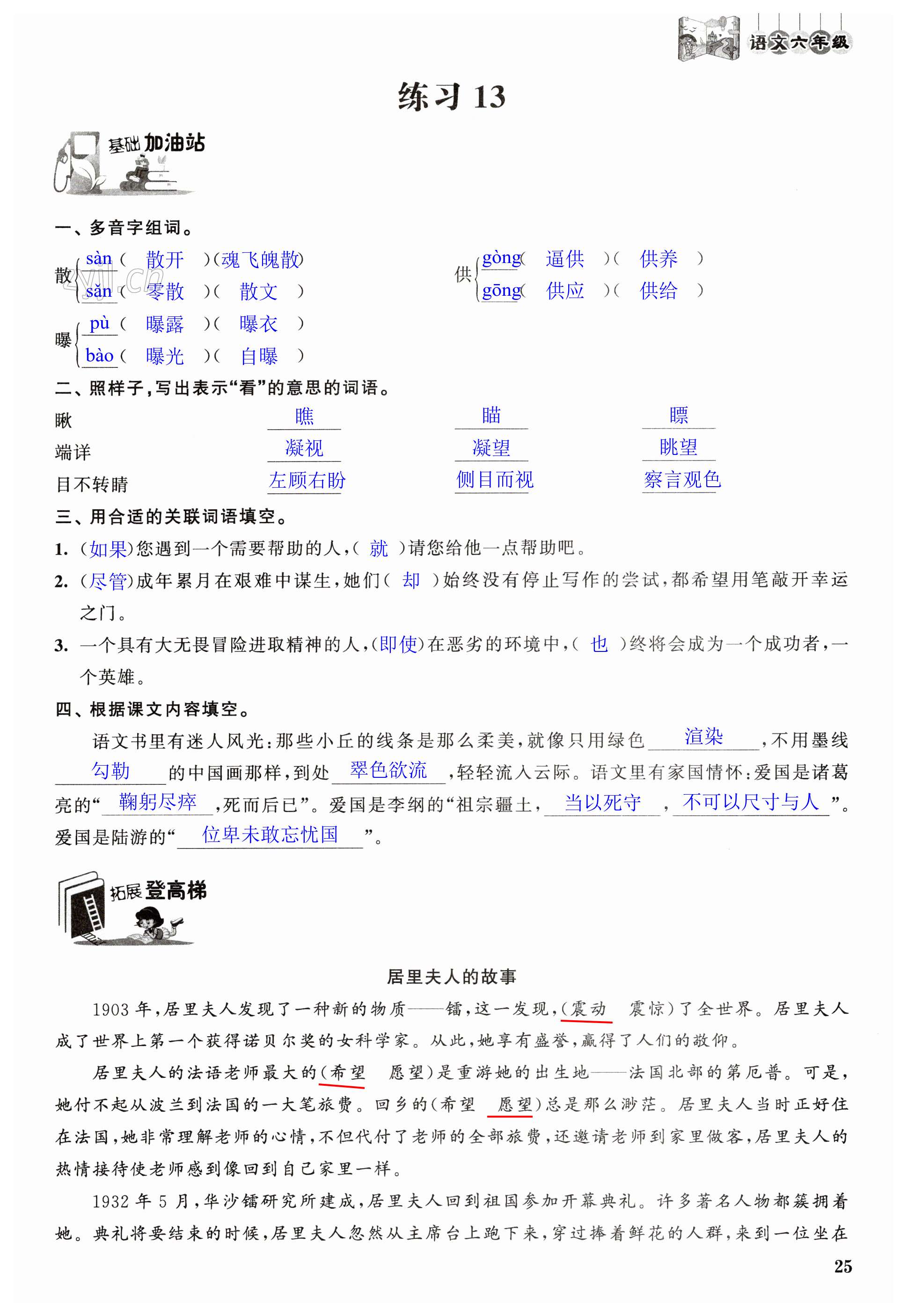 语文六年级

练习 13

基础加油站

一、多音字组词。

散 sàn（ 散开 ）（魂飞魄散）
sǎn（ 零散 ）（ 散文 ）

供 gòng（ 逼供 ）（ 供养 ）
gōng（ 供应 ）（ 供给 ）

曝 pù（ 曝露 ）（ 曝衣 ）
bào（ 曝光 ）（ 自曝 ）

二、照样子，写出表示“看”的意思的词语。

瞅 瞧 瞄 瞟
端详 凝视 凝望 眺望
目不转睛 左顾右盼 侧目而视 察言观色

三、用合适的关联词语填空。

1.（如果）您遇到一个需要帮助的人，（ 就 ）请您给他一点帮助吧。

2.（尽管）成年累月在艰难中谋生，她们（ 却 ）始终没有停止写作的尝试，都希望用笔敲开幸运之门。

3. 一个具有大无畏冒险进取精神的人，（即使）在恶劣的环境中，（ 也 ）终将会成为一个成功者，一个英雄。

四、根据课文内容填空。

语文书里有迷人风光：那些小丘的线条是那么柔美，就像只用绿色 渲染 ，不用墨线 勾勒 的中国画那样，到处 翠色欲流 ，轻轻流入云际。语文里有家国情怀：爱国是诸葛亮的“ 鞠躬尽瘁 ，死而后已”。爱国是李纲的“祖宗疆土， 当以死守 ， 不可以尺寸与人 ”。爱国是陆游的“ 位卑未敢忘忧国 ”。

拓展登高梯

居里夫人的故事

1903 年，居里夫人发现了一种新的物质——镭，这一发现，（震动 震惊）了全世界。居里夫人成了世界上第一个获得诺贝尔奖的女科学家。从此，她享有盛誉，赢得了人们的敬仰。

居里夫人的法语老师最大的（希望 愿望）是重游她的出生地——法国北部的第厄普。可是，她付不起从波兰到法国的一大笔旅费。回乡的（希望 愿望）总是那么渺茫。居里夫人当时正好住在法国，她非常理解老师的心情，不但代付了老师的全部旅费，还邀请老师到家里做客，居里夫人的热情接待使老师感到像回到自己家里一样。

1932 年 5 月，华沙镭研究所建成，居里夫人回到祖国参加开幕典礼。许多著名人物都簇拥着她。典礼将要结束的时候，居里夫人忽然从主席台上跑下来，穿过捧着鲜花的人群，来到一位坐在

25